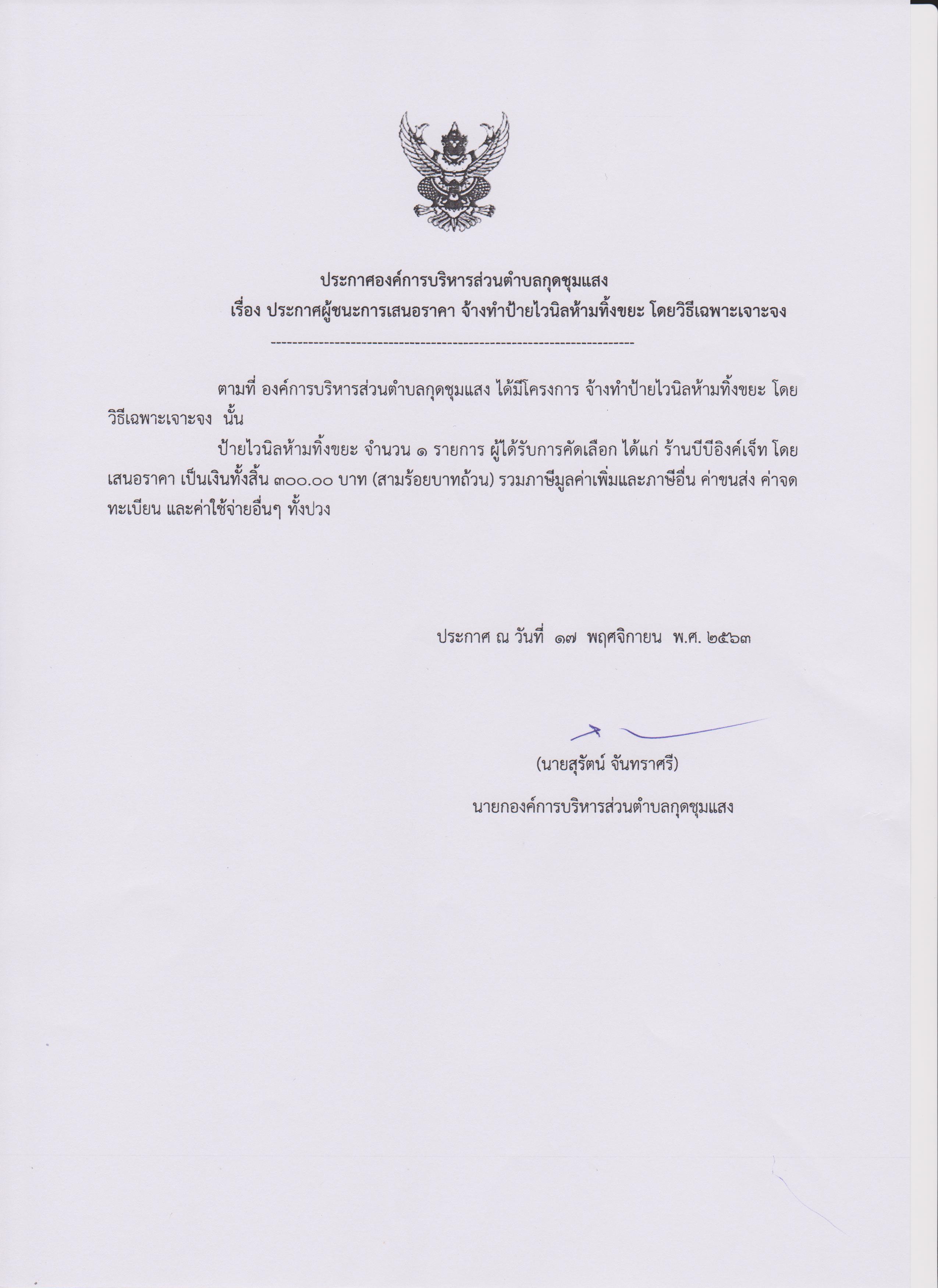 ประกาศองค์การบริหารส่วนตำบลกุดชุมแสง
เรื่อง ประกาศผู้ชนะการเสนอราคา จ้างทำป้ายไวนิลห้ามทิ้งขยะ โดยวิธีเฉพาะเจาะจง

--------------------------------------------------------------------

ตามที่ องค์การบริหารส่วนตำบลกุดชุมแสง ได้มีโครงการ จ้างทำป้ายไวนิลห้ามทิ้งขยะ โดยวิธีเฉพาะเจาะจง นั้น

ป้ายไวนิลห้ามทิ้งขยะ จำนวน ๑ รายการ ผู้ได้รับการคัดเลือก ได้แก่ ร้านบีบีอิงค์เจ็ท โดยเสนอราคา เป็นเงินทั้งสิ้น ๓๐๐.๐๐ บาท (สามร้อยบาทถ้วน) รวมภาษีมูลค่าเพิ่มและภาษีอื่น ค่าขนส่ง ค่าจดทะเบียน และค่าใช้จ่ายอื่นๆ ทั้งปวง

ประกาศ ณ วันที่ ๑๗ พฤศจิกายน พ.ศ. ๒๕๖๓

(นายสุรัตน์ จันทราศรี)

นายกองค์การบริหารส่วนตำบลกุดชุมแสง